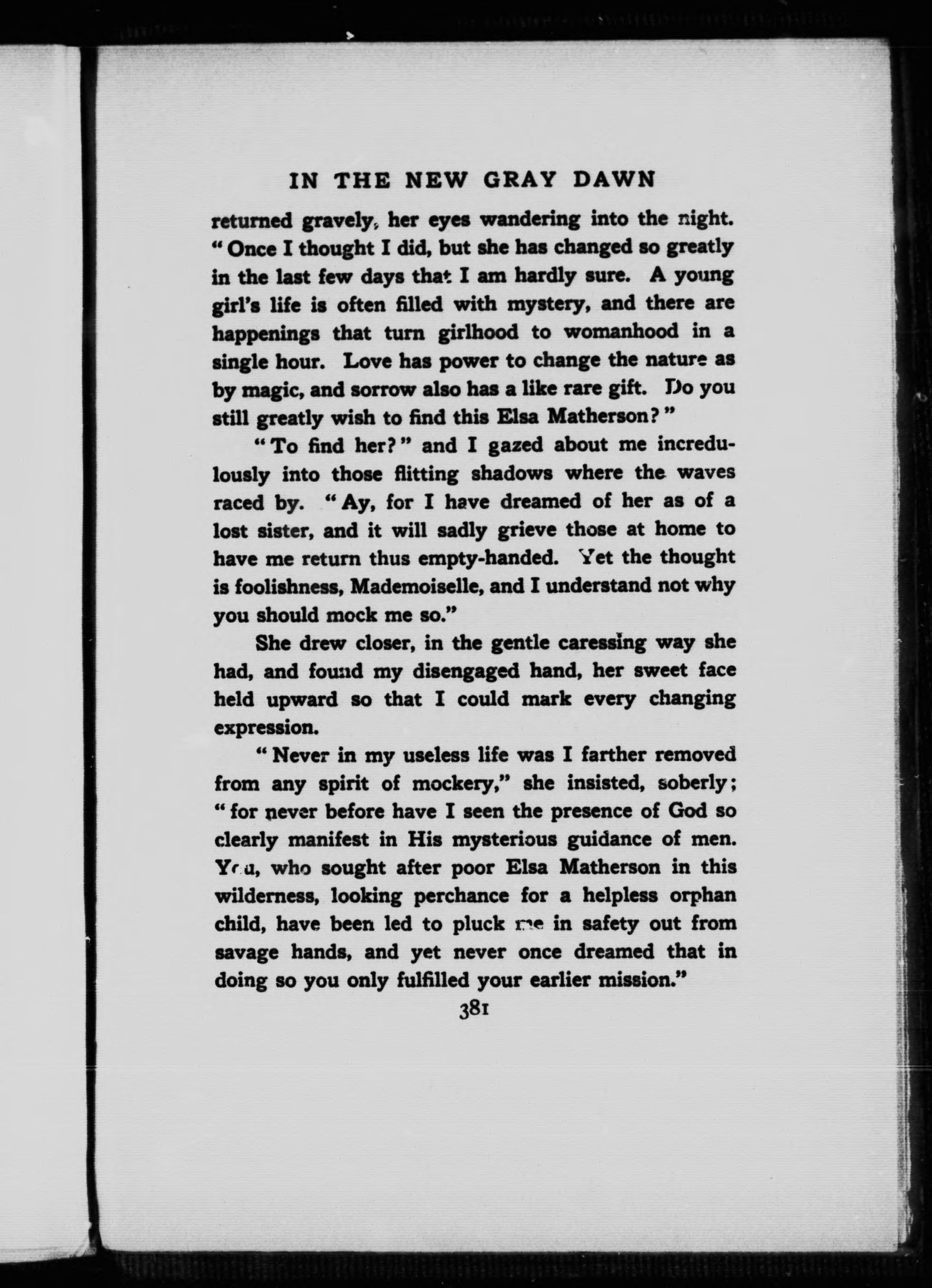 IN THE NEW GRAY DAWN

returned gravely, her eyes wandering into the night. "Once I thought I did, but she has changed so greatly in the last few days that I am hardly sure. A young girl's life is often filled with mystery, and there are happenings that turn girlhood to womanhood in a single hour. Love has power to change the nature as by magic, and sorrow also has a like rare gift. Do you still greatly wish to find this Elsa Matherson?"

"To find her?" and I gazed about me incredulously into those flitting shadows where the waves raced by. "Ay, for I have dreamed of her as of a lost sister, and it will sadly grieve those at home to have me return thus empty-handed. Yet the thought is foolishness, Mademoiselle, and I understand not why you should mock me so."

She drew closer, in the gentle caressing way she had, and found my disengaged hand, her sweet face held upward so that I could mark every changing expression.

"Never in my useless life was I farther removed from any spirit of mockery," she insisted, soberly; "for never before have I seen the presence of God so clearly manifest in His mysterious guidance of men. You, who sought after poor Elsa Matherson in this wilderness, looking perchance for a helpless orphan child, have been led to pluck me in safety out from savage hands, and yet never once dreamed that in doing so you only fulfilled your earlier mission."

381